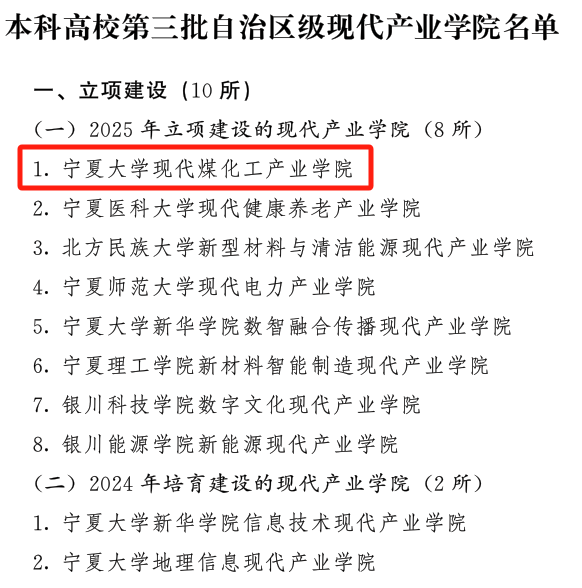 本科高校第三批自治区级现代产业学院名单

一、立项建设（10所）

（一）2025年立项建设的现代产业学院（8所）

1.宁夏大学现代煤化工产业学院

2.宁夏医科大学现代健康养老产业学院

3.北方民族大学新型材料与清洁能源现代产业学院

4.宁夏师范大学现代电力产业学院

5.宁夏大学新华学院数智融合传播现代产业学院

6.宁夏理工学院新材料智能制造现代产业学院

7.银川科技学院数字文化现代产业学院

8.银川能源学院新能源现代产业学院

（二）2024年培育建设的现代产业学院（2所）

1.宁夏大学新华学院信息技术现代产业学院

2.宁夏大学地理信息现代产业学院